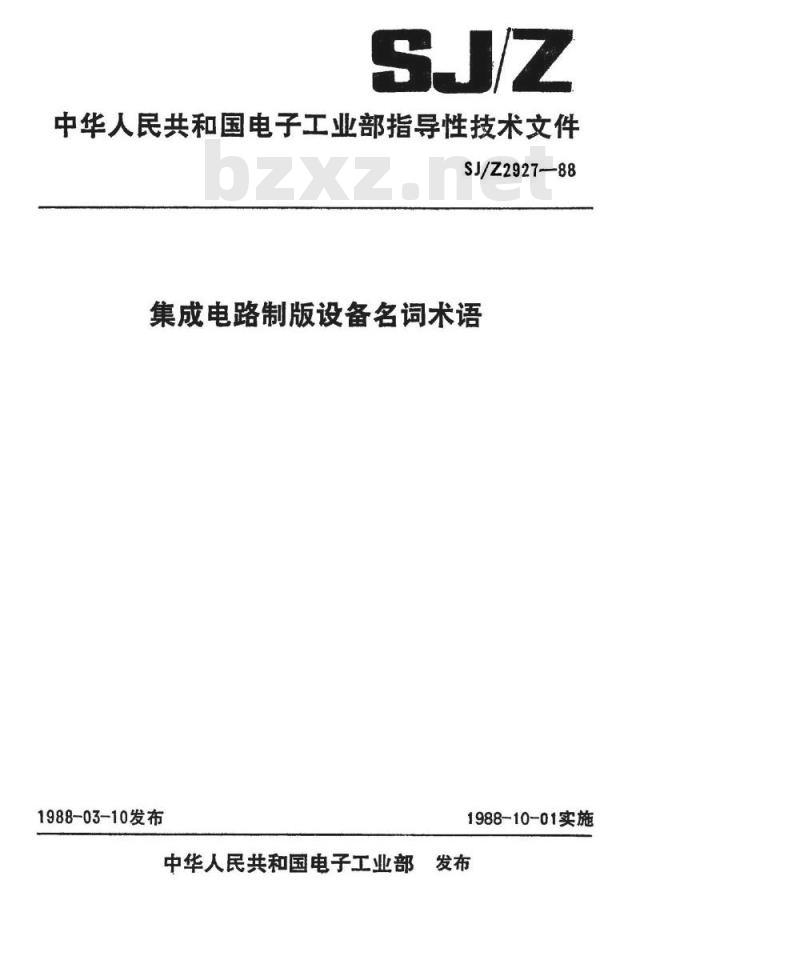 SJ/Z

中华人民共和国电子工业部指导性技术文件

bzxz.net

SJ/Z2927—88

集成电路制版设备名词术语

1988-03-10发布

1988-10-01实施

中华人民共和国电子工业部 发布